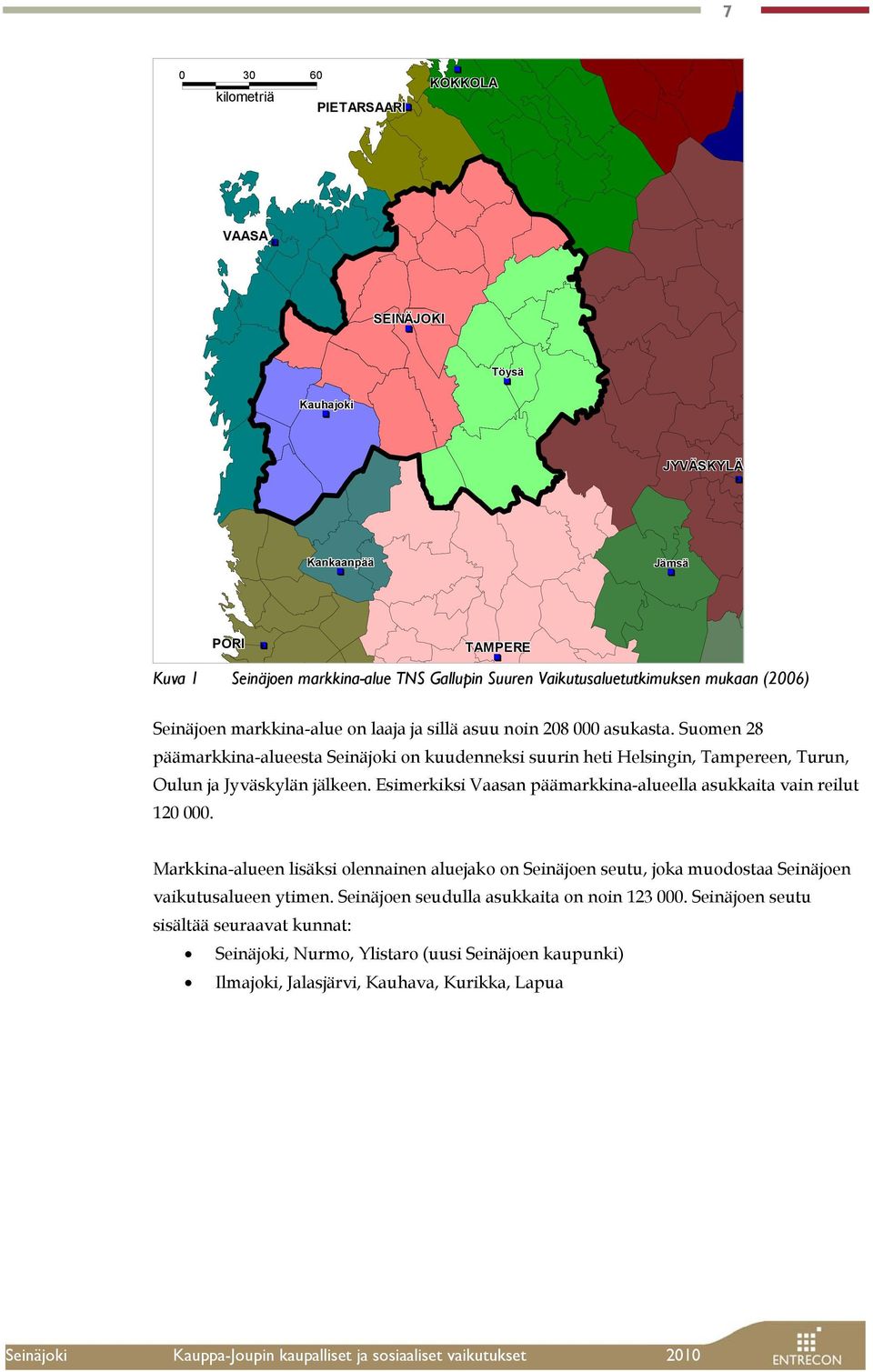 7

0 30 60
kilometriä
KOKKOLA
PIETARSAARI
VAASA
SEINÄJOKI
Töysä
Kauhajoki
JYVÄSKYLÄ
Kankaanpää
Jämsä
PORI
TAMPERE

Kuva 1 Seinäjoen markkina-alue TNS Gallupin Suuren Vaikutusaluetutkimuksen mukaan (2006)

Seinäjoen markkina-alue on laaja ja sillä asuu noin 208 000 asukasta. Suomen 28 päämarkkina-alueesta Seinäjoki on kuudenneksi suurin heti Helsingin, Tampereen, Turun, Oulun ja Jyväskylän jälkeen. Esimerkiksi Vaasan päämarkkina-alueella asukkaita vain reilut 120 000.

Markkina-alueen lisäksi olennainen aluejako on Seinäjoen seutu, joka muodostaa Seinäjoen vaikutusalueen ytimen. Seinäjoen seudulla asukkaita on noin 123 000. Seinäjoen seutu sisältää seuraavat kunnat:

• Seinäjoki, Nurmo, Ylistaro (uusi Seinäjoen kaupunki)
• Ilmajoki, Jalasjärvi, Kauhava, Kurikka, Lapua

Seinäjoki Kauppa-Joupin kaupalliset ja sosiaaliset vaikutukset 2010 ENTRECON